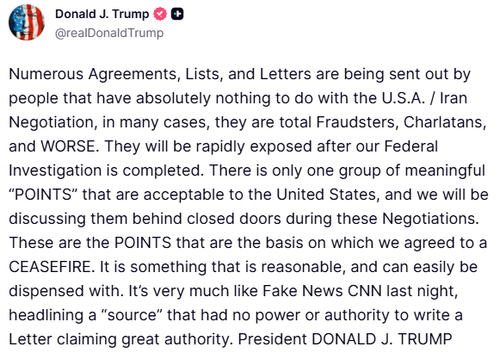 Donald J. Trump
@realDonaldTrump

Numerous Agreements, Lists, and Letters are being sent out by people that have absolutely nothing to do with the U.S.A. / Iran Negotiation, in many cases, they are total Fraudsters, Charlatans, and WORSE. They will be rapidly exposed after our Federal Investigation is completed. There is only one group of meaningful “POINTS” that are acceptable to the United States, and we will be discussing them behind closed doors during these Negotiations. These are the POINTS that are the basis on which we agreed to a CEASEFIRE. It is something that is reasonable, and can easily be dispensed with. It’s very much like Fake News CNN last night, headlining a “source” that had no power or authority to write a Letter claiming great authority. President DONALD J. TRUMP